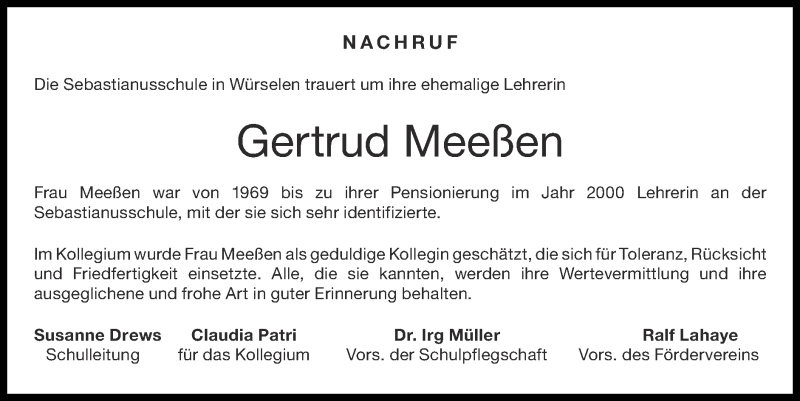 NACHRUF

Die Sebastianusschule in Würselen trauert um ihre ehemalige Lehrerin

Gertrud Meeßen

Frau Meeßen war von 1969 bis zu ihrer Pensionierung im Jahr 2000 Lehrerin an der Sebastianusschule, mit der sie sich sehr identifizierte.

Im Kollegium wurde Frau Meeßen als geduldige Kollegin geschätzt, die sich für Toleranz, Rücksicht und Friedfertigkeit einsetzte. Alle, die sie kannten, werden ihre Wertevermittlung und ihre ausgeglichene und frohe Art in guter Erinnerung behalten.

Susanne Drews
Schulleitung

Claudia Patri
für das Kollegium

Dr. Irg Müller
Vors. der Schulpflegschaft

Ralf Lahaye
Vors. des Fördervereins